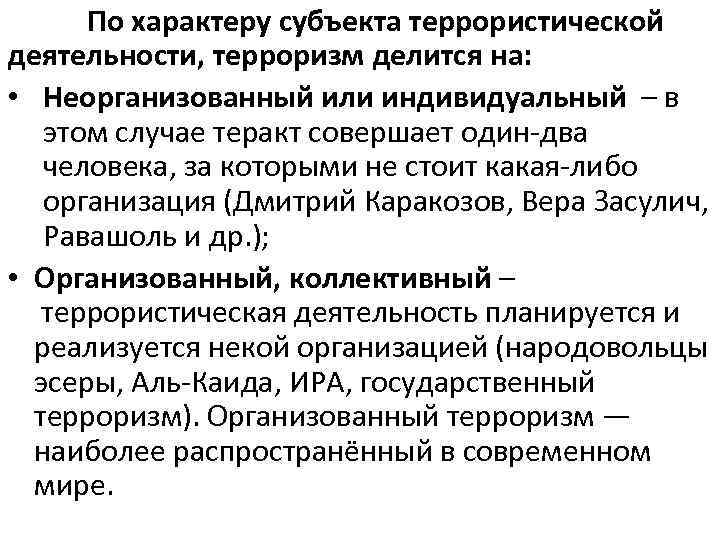 По характеру субъекта террористической деятельности, терроризм делится на:

• Неорганизованный или индивидуальный – в этом случае теракт совершает один-два человека, за которыми не стоит какая-либо организация (Дмитрий Каракозов, Вера Засулич, Равашоль и др.);

• Организованный, коллективный – террористическая деятельность планируется и реализуется некой организацией (народовольцы эсеры, Аль-Каида, ИРА, государственный терроризм). Организованный терроризм — наиболее распространённый в современном мире.